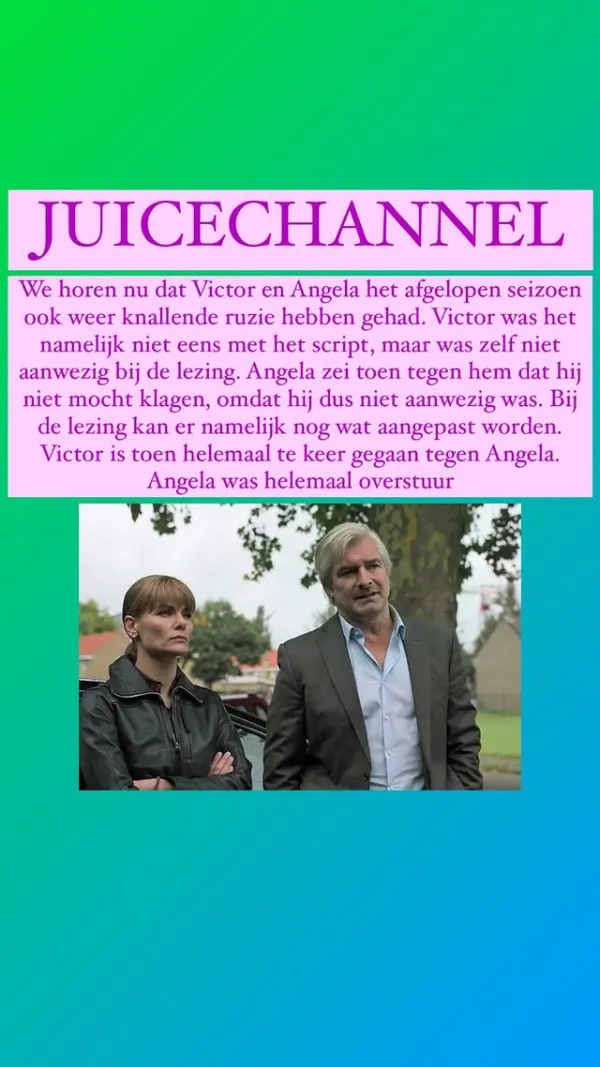 JUICECHANNEL

We horen nu dat Victor en Angela het afgelopen seizoen ook weer knallende ruzie hebben gehad. Victor was het namelijk niet eens met het script, maar was zelf niet aanwezig bij de lezing. Angela zei toen tegen hem dat hij niet mocht klagen, omdat hij dus niet aanwezig was. Bij de lezing kan er namelijk nog wat aangepast worden. Victor is toen helemaal te keer gegaan tegen Angela. Angela was helemaal overstuur